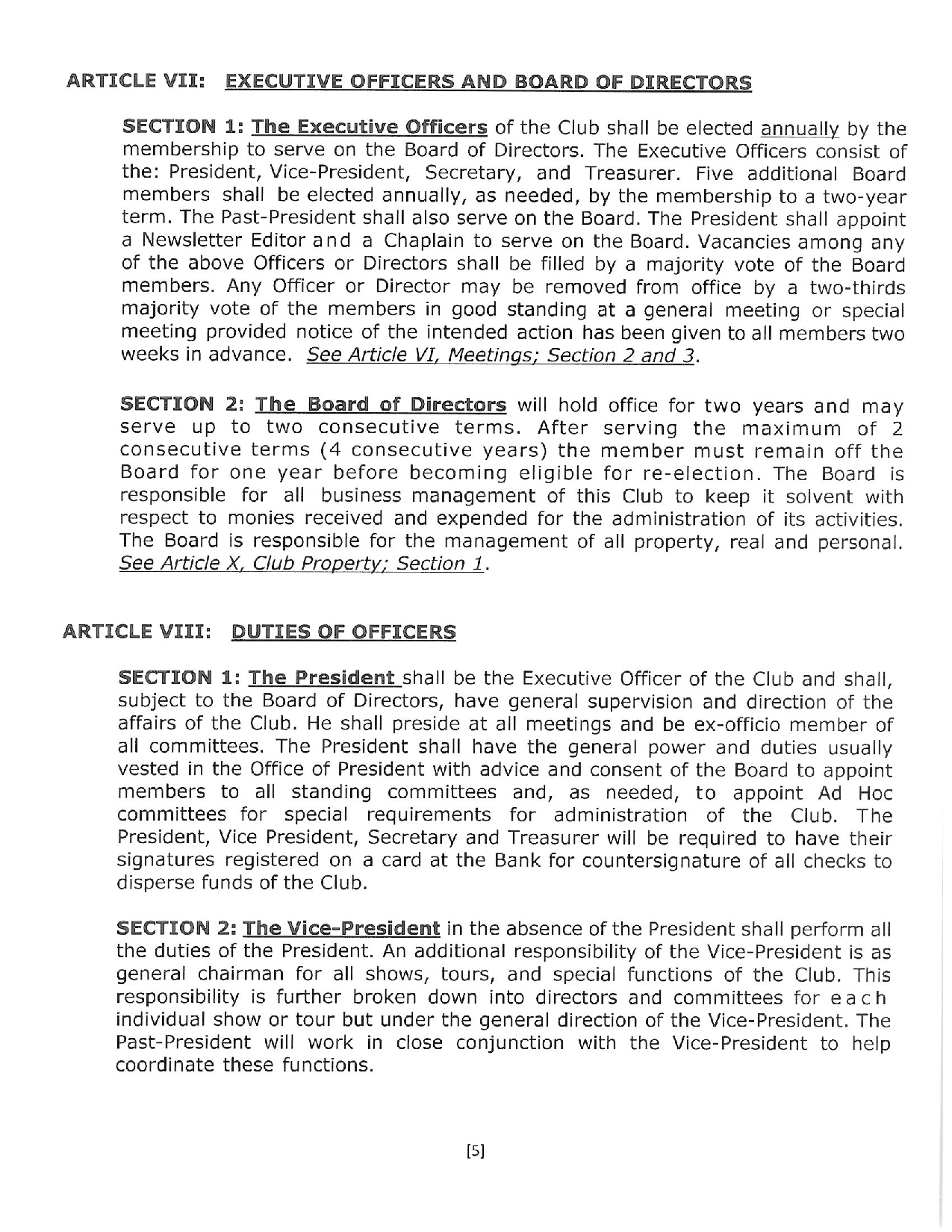 ARTICLE VII: EXECUTIVE OFFICERS AND BOARD OF DIRECTORS

SECTION 1: The Executive Officers of the Club shall be elected annually by the membership to serve on the Board of Directors. The Executive Officers consist of the: President, Vice-President, Secretary, and Treasurer. Five additional Board members shall be elected annually, as needed, by the membership to a two-year term. The Past-President shall also serve on the Board. The President shall appoint a Newsletter Editor and a Chaplain to serve on the Board. Vacancies among any of the above Officers or Directors shall be filled by a majority vote of the Board members. Any Officer or Director may be removed from office by a two-thirds majority vote of the members in good standing at a general meeting or special meeting provided notice of the intended action has been given to all members two weeks in advance. See Article VI, Meetings; Section 2 and 3.

SECTION 2: The Board of Directors will hold office for two years and may serve up to two consecutive terms. After serving the maximum of 2 consecutive terms (4 consecutive years) the member must remain off the Board for one year before becoming eligible for re-election. The Board is responsible for all business management of this Club to keep it solvent with respect to monies received and expended for the administration of its activities. The Board is responsible for the management of all property, real and personal. See Article X, Club Property; Section 1.

ARTICLE VIII: DUTIES OF OFFICERS

SECTION 1: The President shall be the Executive Officer of the Club and shall, subject to the Board of Directors, have general supervision and direction of the affairs of the Club. He shall preside at all meetings and be ex-officio member of all committees. The President shall have the general power and duties usually vested in the Office of President with advice and consent of the Board to appoint members to all standing committees and, as needed, to appoint Ad Hoc committees for special requirements for administration of the Club. The President, Vice President, Secretary and Treasurer will be required to have their signatures registered on a card at the Bank for countersignature of all checks to disperse funds of the Club.

SECTION 2: The Vice-President in the absence of the President shall perform all the duties of the President. An additional responsibility of the Vice-President is as general chairman for all shows, tours, and special functions of the Club. This responsibility is further broken down into directors and committees for each individual show or tour but under the general direction of the Vice-President. The Past-President will work in close conjunction with the Vice-President to help coordinate these functions.

[5]